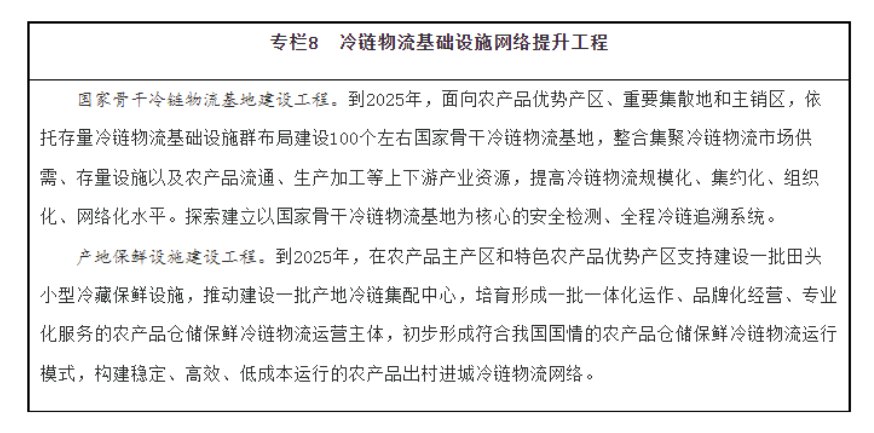 专栏8　冷链物流基础设施网络提升工程

国家骨干冷链物流基地建设工程。到2025年，面向农产品优势产区、重要集散地和主销区，依托存量冷链物流基础设施群布局建设100个左右国家骨干冷链物流基地，整合集聚冷链物流市场供需、存量设施以及农产品流通、生产加工等上下游产业资源，提高冷链物流规模化、集约化、组织化、网络化水平。探索建立以国家骨干冷链物流基地为核心的安全检测、全程冷链追溯系统。

产地保鲜设施建设工程。到2025年，在农产品主产区和特色农产品优势产区支持建设一批田头小型冷藏保鲜设施，推动建设一批产地冷链集配中心，培育形成一批一体化运作、品牌化经营、专业化服务的农产品仓储保鲜冷链物流运营主体，初步形成符合我国国情的农产品仓储保鲜冷链物流运行模式，构建稳定、高效、低成本运行的农产品出村进城冷链物流网络。